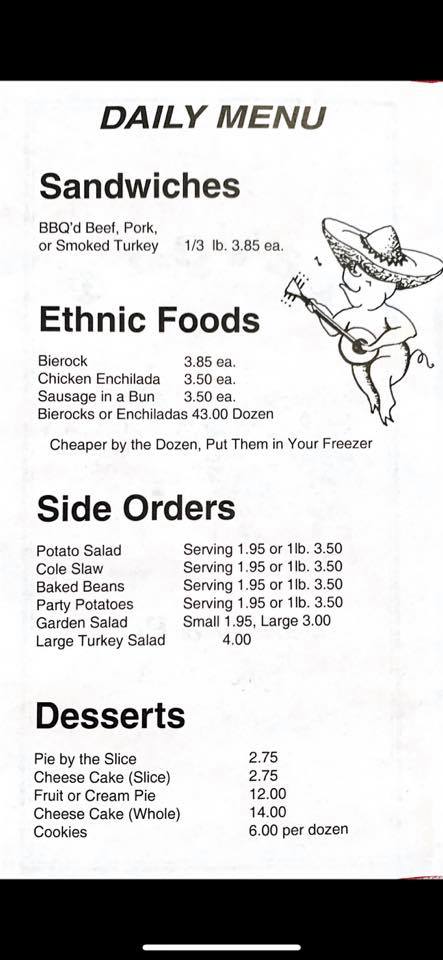 DAILY MENU

Sandwiches

BBQ'd Beef, Pork,
or Smoked Turkey 1/3 lb. 3.85 ea.

Ethnic Foods

Bierock 3.85 ea.
Chicken Enchilada 3.50 ea.
Sausage in a Bun 3.50 ea.
Bierocks or Enchiladas 43.00 Dozen

Cheaper by the Dozen, Put Them in Your Freezer

Side Orders

Potato Salad Serving 1.95 or 1lb. 3.50
Cole Slaw Serving 1.95 or 1lb. 3.50
Baked Beans Serving 1.95 or 1lb. 3.50
Party Potatoes Serving 1.95 or 1lb. 3.50
Garden Salad Small 1.95, Large 3.00
Large Turkey Salad 4.00

Desserts

Pie by the Slice 2.75
Cheese Cake (Slice) 2.75
Fruit or Cream Pie 12.00
Cheese Cake (Whole) 14.00
Cookies 6.00 per dozen